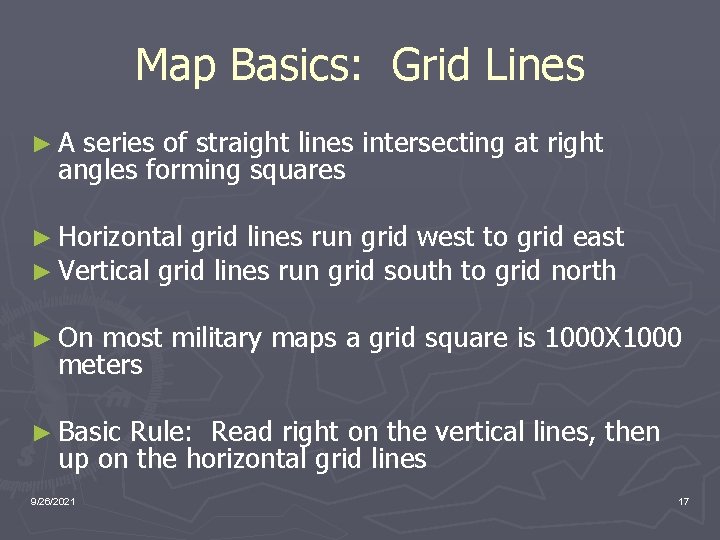 Map Basics: Grid Lines

► A series of straight lines intersecting at right angles forming squares

► Horizontal grid lines run grid west to grid east
► Vertical grid lines run grid south to grid north

► On most military maps a grid square is 1000X1000 meters

► Basic Rule: Read right on the vertical lines, then up on the horizontal grid lines

9/26/2021

17